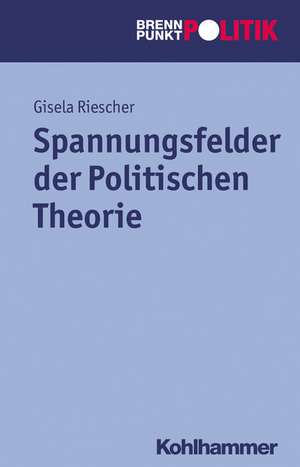 BRENN PUNKT POLITIK

Gisela Riescher

Spannungsfelder der Politischen Theorie

Kohlhammer